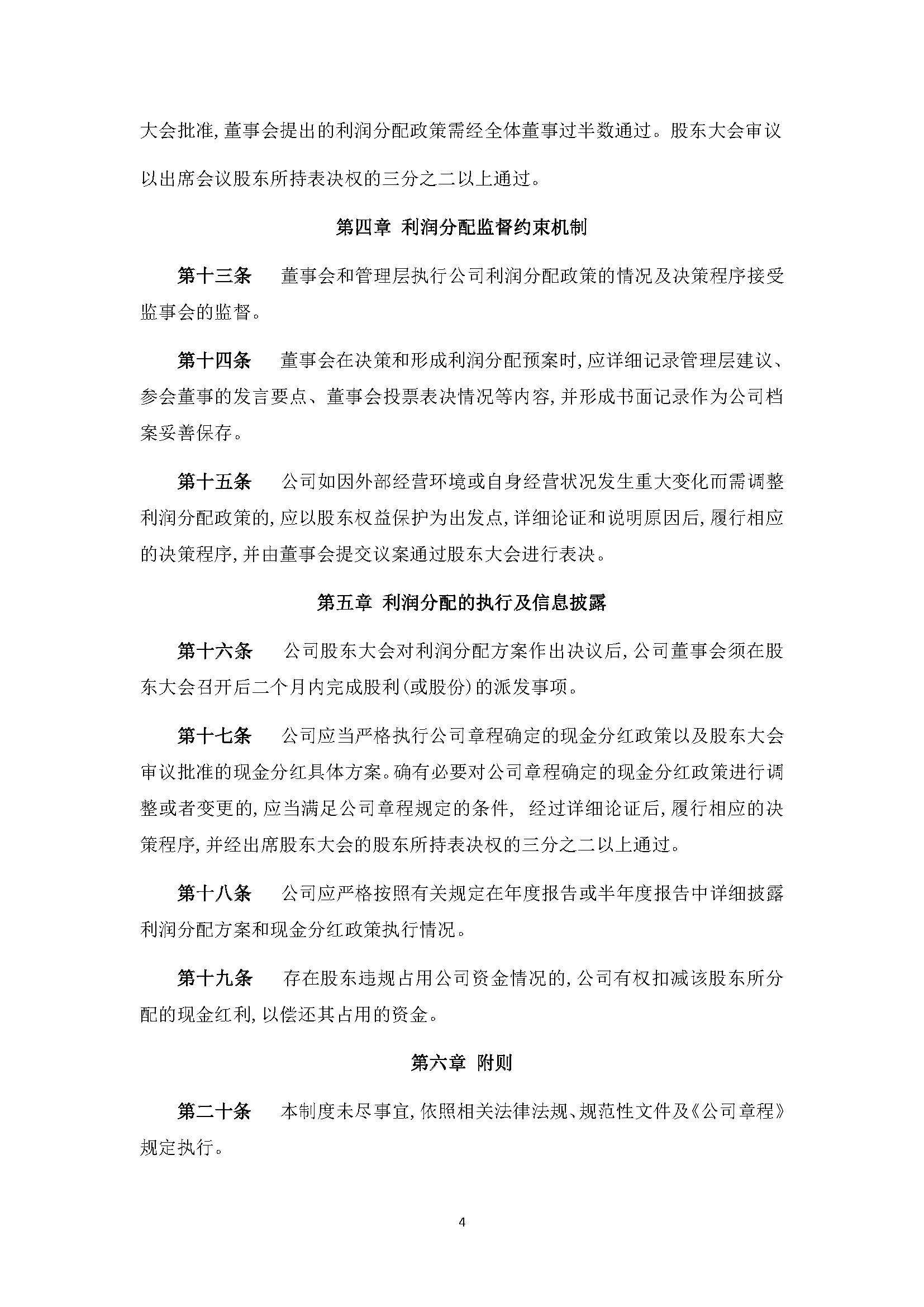 大会批准，董事会提出的利润分配政策需经全体董事过半数通过。股东大会审议以出席会议股东所持表决权的三分之二以上通过。

第四章 利润分配监督约束机制

第十三条 董事会和管理层执行公司利润分配政策的情况及决策程序接受监事会的监督。

第十四条 董事会在决策和形成利润分配预案时，应详细记录管理层建议、参会董事的发言要点、董事会投票表决情况等内容，并形成书面记录作为公司档案妥善保存。

第十五条 公司如因外部经营环境或自身经营状况发生重大变化而需调整利润分配政策的，应以股东权益保护为出发点，详细论证和说明原因后，履行相应的决策程序，并由董事会提交议案通过股东大会进行表决。

第五章 利润分配的执行及信息披露

第十六条 公司股东大会对利润分配方案作出决议后，公司董事会须在股东大会召开后二个月内完成股利（或股份）的派发事项。

第十七条 公司应当严格执行公司章程确定的现金分红政策以及股东大会审议批准的现金分红具体方案。确有必要对公司章程确定的现金分红政策进行调整或者变更的，应当满足公司章程规定的条件， 经过详细论证后，履行相应的决策程序，并经出席股东大会的股东所持表决权的三分之二以上通过。

第十八条 公司应严格按照有关规定在年度报告或半年度报告中详细披露利润分配方案和现金分红政策执行情况。

第十九条 存在股东违规占用公司资金情况的，公司有权扣减该股东所分配的现金红利，以偿还其占用的资金。

第六章 附则

第二十条 本制度未尽事宜，依照相关法律法规、规范性文件及《公司章程》规定执行。

4